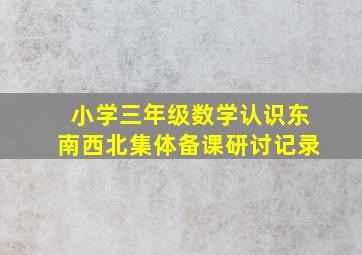 小学三年级数学认识东南西北集体备课研讨记录